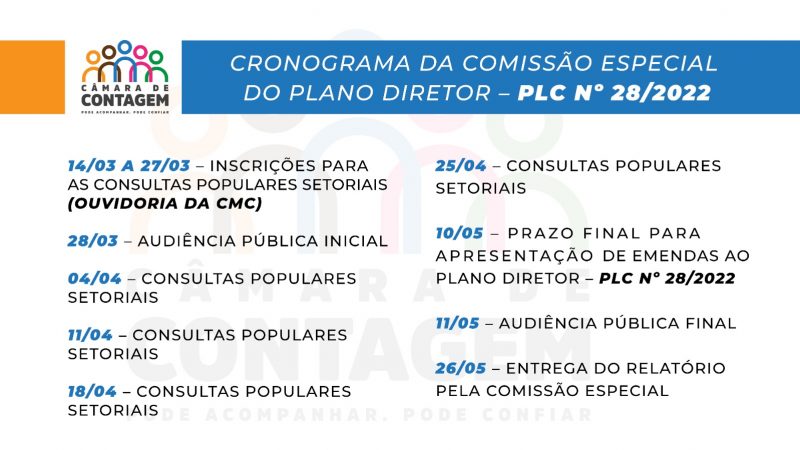 CÂMARA DE CONTAGEM
PODE ACOMPANHAR. PODE CONFIAR

CRONOGRAMA DA COMISSÃO ESPECIAL DO PLANO DIRETOR – PLC Nº 28/2022

14/03 A 27/03 – INSCRIÇÕES PARA AS CONSULTAS POPULARES SETORIAIS (OUVIDORIA DA CMC)

28/03 – AUDIÊNCIA PÚBLICA INICIAL

04/04 – CONSULTAS POPULARES SETORIAIS

11/04 – CONSULTAS POPULARES SETORIAIS

18/04 – CONSULTAS POPULARES SETORIAIS

25/04 – CONSULTAS POPULARES SETORIAIS

10/05 – PRAZO FINAL PARA APRESENTAÇÃO DE EMENDAS AO PLANO DIRETOR – PLC Nº 28/2022

11/05 – AUDIÊNCIA PÚBLICA FINAL

26/05 – ENTREGA DO RELATÓRIO PELA COMISSÃO ESPECIAL

CÂMARA DE CONTAGEM
PODE ACOMPANHAR. PODE CONFIAR